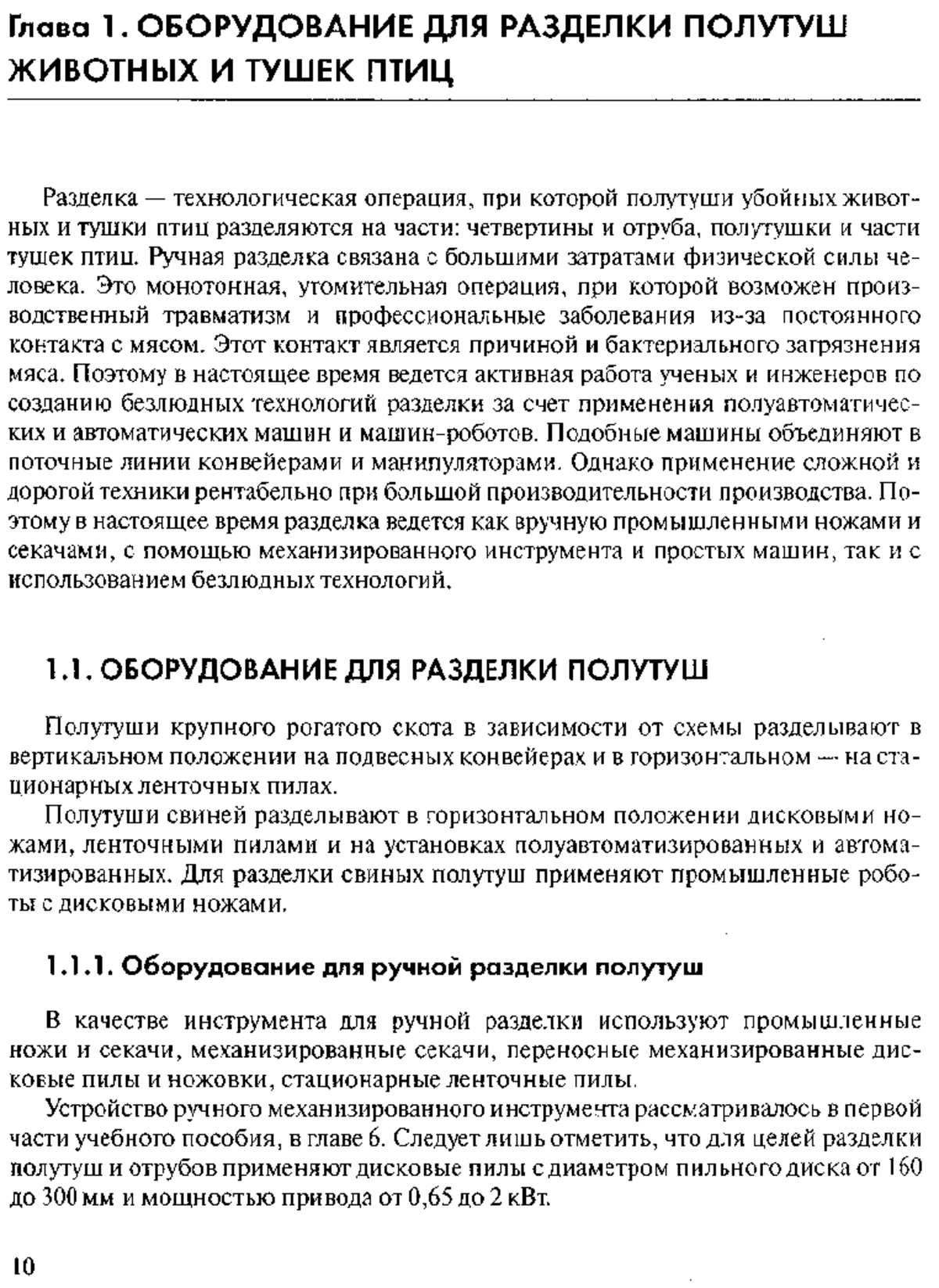 Глава 1. ОБОРУДОВАНИЕ ДЛЯ РАЗДЕЛКИ ПОЛУТУШ ЖИВОТНЫХ И ТУШЕК ПТИЦ

Разделка — технологическая операция, при которой полутуши убойных животных и тушки птиц разделяются на части: четвертины и отруба, полутушки и части тушек птиц. Ручная разделка связана с большими затратами физической силы человека. Это монотонная, утомительная операция, при которой возможен производственный травматизм и профессиональные заболевания из-за постоянного контакта с мясом. Этот контакт является причиной и бактериального загрязнения мяса. Поэтому в настоящее время ведется активная работа ученых и инженеров по созданию безлюдных технологий разделки за счет применения полуавтоматических и автоматических машин и машин-роботов. Подобные машины объединяют в поточные линии конвейерами и манипуляторами. Однако применение сложной и дорогой техники рентабельно при большой производительности производства. Поэтому в настоящее время разделка ведется как вручную промышленными ножами и секачами, с помощью механизированного инструмента и простых машин, так и с использованием безлюдных технологий.

1.1. ОБОРУДОВАНИЕ ДЛЯ РАЗДЕЛКИ ПОЛУТУШ

Полутуши крупного рогатого скота в зависимости от схемы разделывают в вертикальном положении на подвесных конвейерах и в горизонтальном — на стационарных ленточных пилах.

Полутуши свиней разделывают в горизонтальном положении дисковыми ножами, ленточными пилами и на установках полуавтоматизированных и автоматизированных. Для разделки свиных полутуш применяют промышленные роботы с дисковыми ножами.

1.1.1. Оборудование для ручной разделки полутуш

В качестве инструмента для ручной разделки используют промышленные ножи и секачи, механизированные секачи, переносные механизированные дисковые пилы и ножовки, стационарные ленточные пилы.

Устройство ручного механизированного инструмента рассматривалось в первой части учебного пособия, в главе 6. Следует лишь отметить, что для целей разделки полутуш и отрубов применяют дисковые пилы с диаметром пильного диска от 160 до 300 мм и мощностью привода от 0,65 до 2 кВт.

10